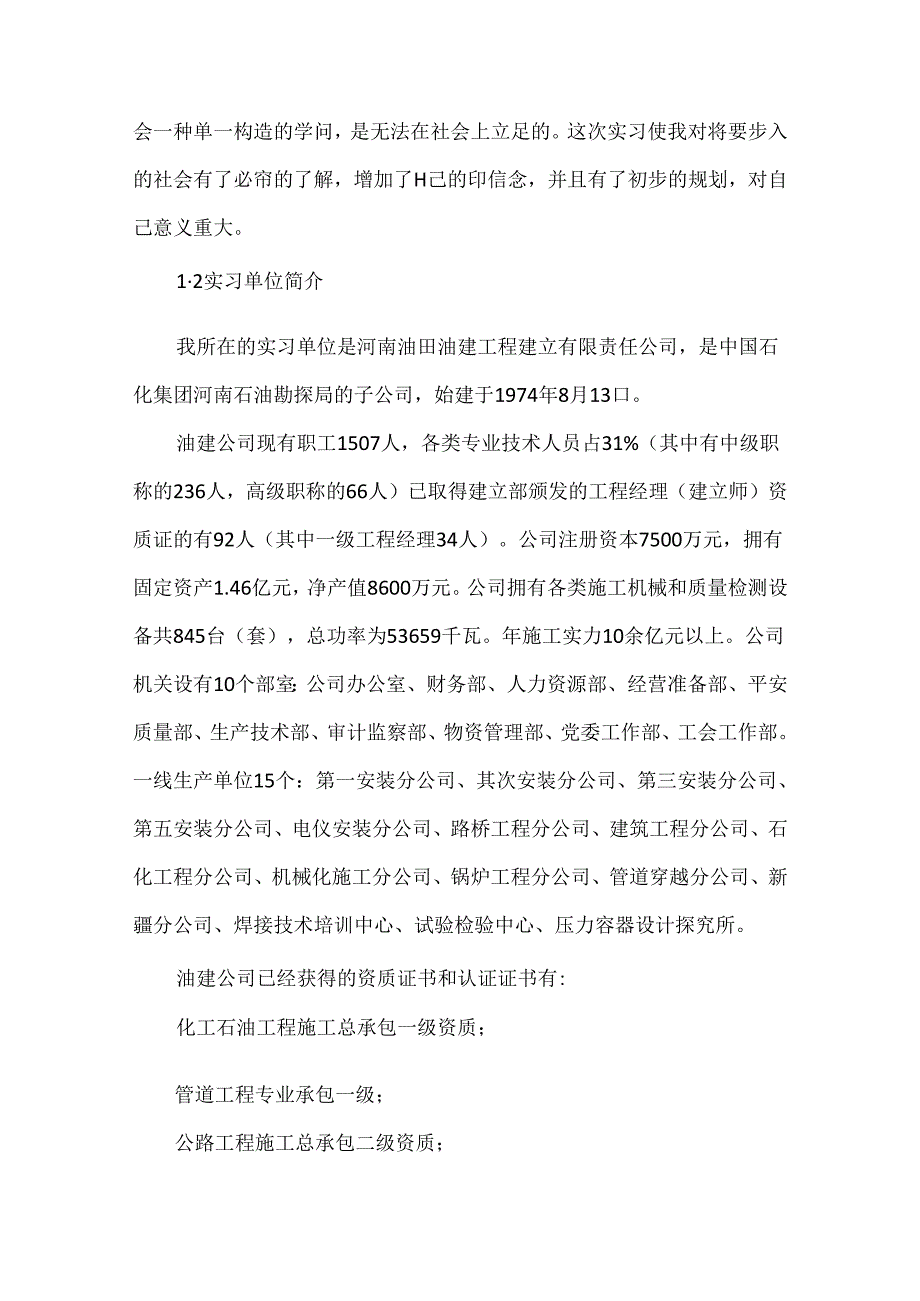 会一种单一构造的学问，是无法在社会上立足的。这次实习使我对将要步入的社会有了必帘的了解，增加了H己的印信念，并且有了初步的规划，对自己意义重大。

1·2实习单位简介

我所在的实习单位是河南油田油建工程建立有限责任公司，是中国石化集团河南石油勘探局的子公司，始建于1974年8月13口。

油建公司现有职工1507人，各类专业技术人员占31%（其中有中级职称的236人，高级职称的66人）已取得建立部颁发的工程经理（建立师）资质证的有92人（其中一级工程经理34人）。公司注册资本7500万元，拥有固定资产1.46亿元，净产值8600万元。公司拥有各类施工机械和质量检测设备共845台（套），总功率为53659千瓦。年施工实力10余亿元以上。公司机关设有10个部室：公司办公室、财务部、人力资源部、经营准备部、平安质量部、生产技术部、审计监察部、物资管理部、党委工作部、工会工作部。一线生产单位15个：第一安装分公司、其次安装分公司、第三安装分公司、第五安装分公司、电仪安装分公司、路桥工程分公司、建筑工程分公司、石化工程分公司、机械化施工分公司、锅炉工程分公司、管道穿越分公司、新疆分公司、焊接技术培训中心、试验检验中心、压力容器设计探究所。

油建公司已经获得的资质证书和认证证书有：

化工石油工程施工总承包一级资质；

管道工程专业承包一级；

公路工程施工总承包二级资质；